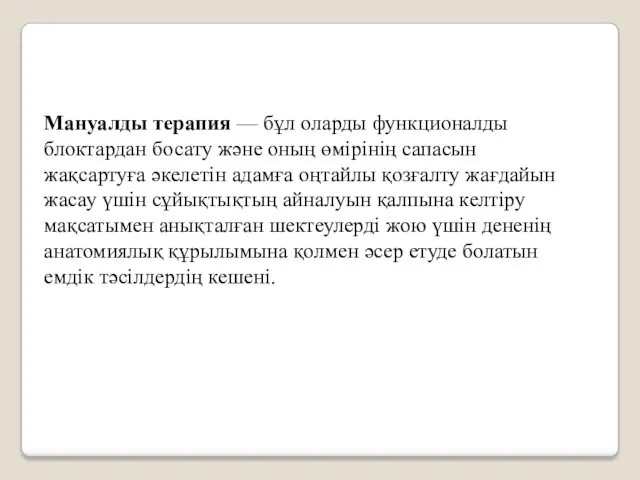 Мануалды терапия — бұл оларды функционалды блоктардан босату және оның өмірінің сапасын жақсартуға әкелетін адамға оңтайлы қозғалту жағдайын жасау үшін сұйықтықтың айналуын қалпына келтіру мақсатымен анықталған шектеулерді жою үшін дененің анатомиялық құрылымына қолмен әсер етуде болатын емдік тәсілдердің кешені.